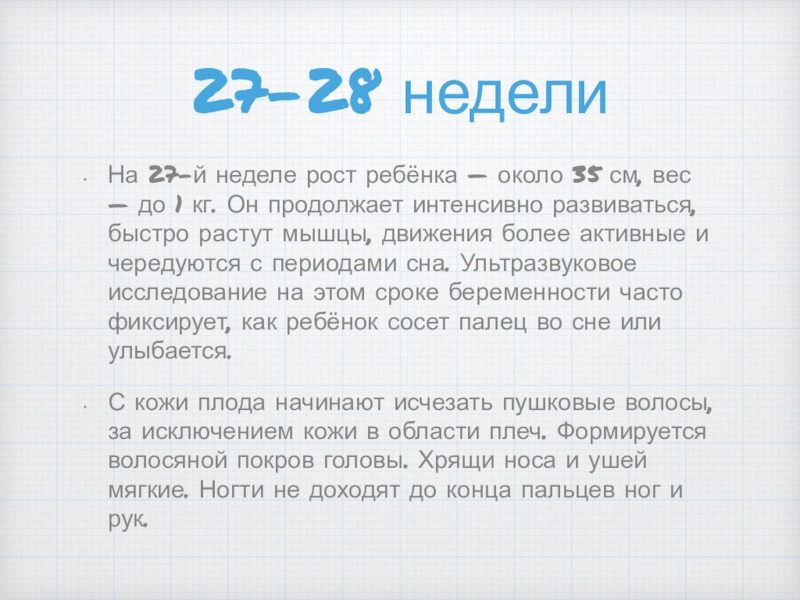 27-28 недели

• На 27-й неделе рост ребёнка — около 35 см, вес — до 1 кг. Он продолжает интенсивно развиваться, быстро растут мышцы, движения более активные и чередуются с периодами сна. Ультразвуковое исследование на этом сроке беременности часто фиксирует, как ребёнок сосет палец во сне или улыбается.

• С кожи плода начинают исчезать пушковые волосы, за исключением кожи в области плеч. Формируется волосяной покров головы. Хрящи носа и ушей мягкие. Ногти не доходят до конца пальцев ног и рук.